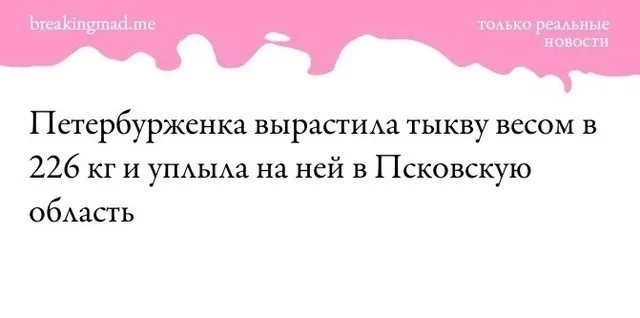 breakingmad.me

только реальные новости

Петербурженка вырастила тыкву весом в 226 кг и уплыла на ней в Псковскую область